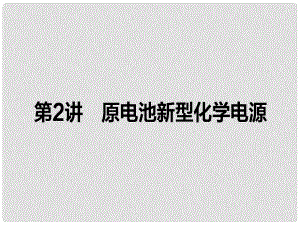 第2讲　原电池新型化学电源